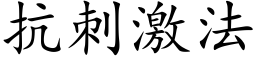 抗刺激法